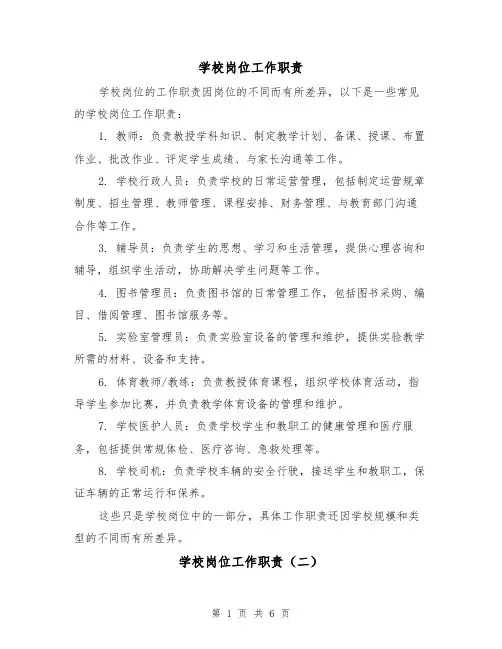 学校岗位工作职责

学校岗位的工作职责因岗位的不同而有所差异，以下是一些常见的学校岗位工作职责：

1. 教师：负责教授学科知识、制定教学计划、备课、授课、布置作业、批改作业、评定学生成绩、与家长沟通等工作。

2. 学校行政人员：负责学校的日常运营管理，包括制定运营规章制度、招生管理、教师管理、课程安排、财务管理、与教育部门沟通合作等工作。

3. 辅导员：负责学生的思想、学习和生活管理，提供心理咨询和辅导，组织学生活动，协助解决学生问题等工作。

4. 图书管理员：负责图书馆的日常管理工作，包括图书采购、编目、借阅管理、图书馆服务等。

5. 实验室管理员：负责实验室设备的管理和维护，提供实验教学所需的材料、设备和支持。

6. 体育教师/教练：负责教授体育课程，组织学校体育活动，指导学生参加比赛，并负责教学体育设备的管理和维护。

7. 学校医护人员：负责学校学生和教职工的健康管理和医疗服务，包括提供常规体检、医疗咨询、急救处理等。

8. 学校司机：负责学校车辆的安全行驶，接送学生和教职工，保证车辆的正常运行和保养。

这些只是学校岗位中的一部分，具体工作职责还因学校规模和类型的不同而有所差异。

学校岗位工作职责（二）

第 1 页 共 6 页